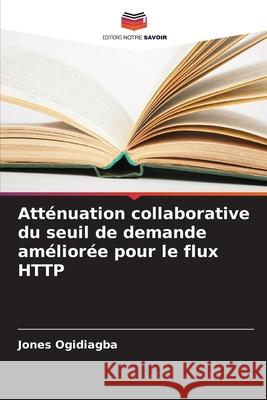 EDITIONS NOTRE SAVOIR

Atténuation collaborative du seuil de demande améliorée pour le flux HTTP

Jones Ogidiagba

Kraina Książek